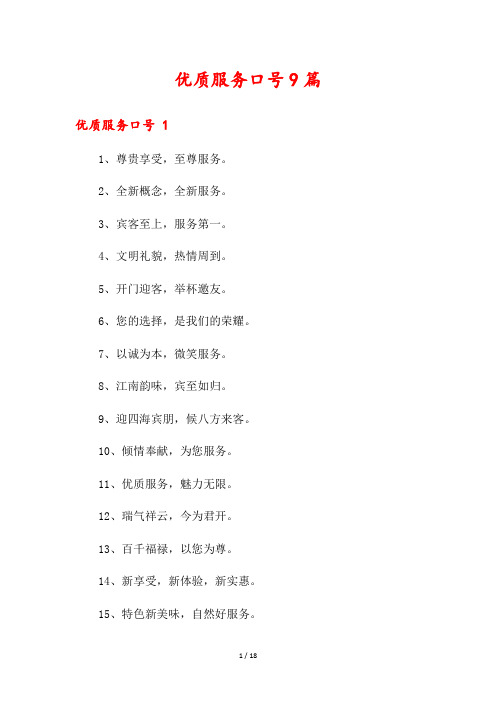 优质服务口号9篇

优质服务口号 1

1、尊贵享受，至尊服务。

2、全新概念，全新服务。

3、宾客至上，服务第一。

4、文明礼貌，热情周到。

5、开门迎客，举杯邀友。

6、您的选择，是我们的荣耀。

7、以诚为本，微笑服务。

8、江南韵味，宾至如归。

9、迎四海宾朋，候八方来客。

10、倾情奉献，为您服务。

11、优质服务，魅力无限。

12、瑞气祥云，今为君开。

13、百千福禄，以您为尊。

14、新享受，新体验，新实惠。

15、特色新美味，自然好服务。

1 / 18